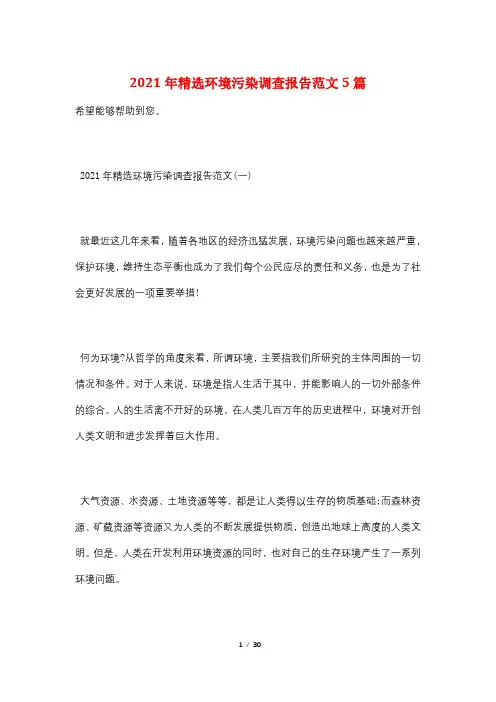 2021年精选环境污染调查报告范文5篇

希望能够帮助到您。

2021年精选环境污染调查报告范文(一)

就最近这几年来看，随着各地区的经济迅猛发展，环境污染问题也越来越严重，保护环境，维持生态平衡也成为了我们每个公民应尽的责任和义务，也是为了社会更好发展的一项重要举措!

何为环境?从哲学的角度来看，所谓环境，主要指我们所研究的主体周围的一切情况和条件。对于人来说，环境是指人生活于其中，并能影响人的一切外部条件的综合。人的生活离不开好的环境，在人类几百万年的历史进程中，环境对开创人类文明和进步发挥着巨大作用。

大气资源、水资源、土地资源等等，都是让人类得以生存的物质基础;而森林资源、矿藏资源等资源又为人类的不断发展提供物质，创造出地球上高度的人类文明。但是，人类在开发利用环境资源的同时，也对自己的生存环境产生了一系列环境问题。

1 / 30